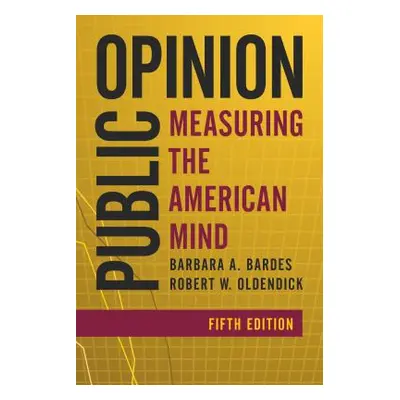 PUBLIC OPINION
MEASURING THE AMERICAN MIND
BARBARA A. BARDES
ROBERT W. OLDENDICK
FIFTH EDITION